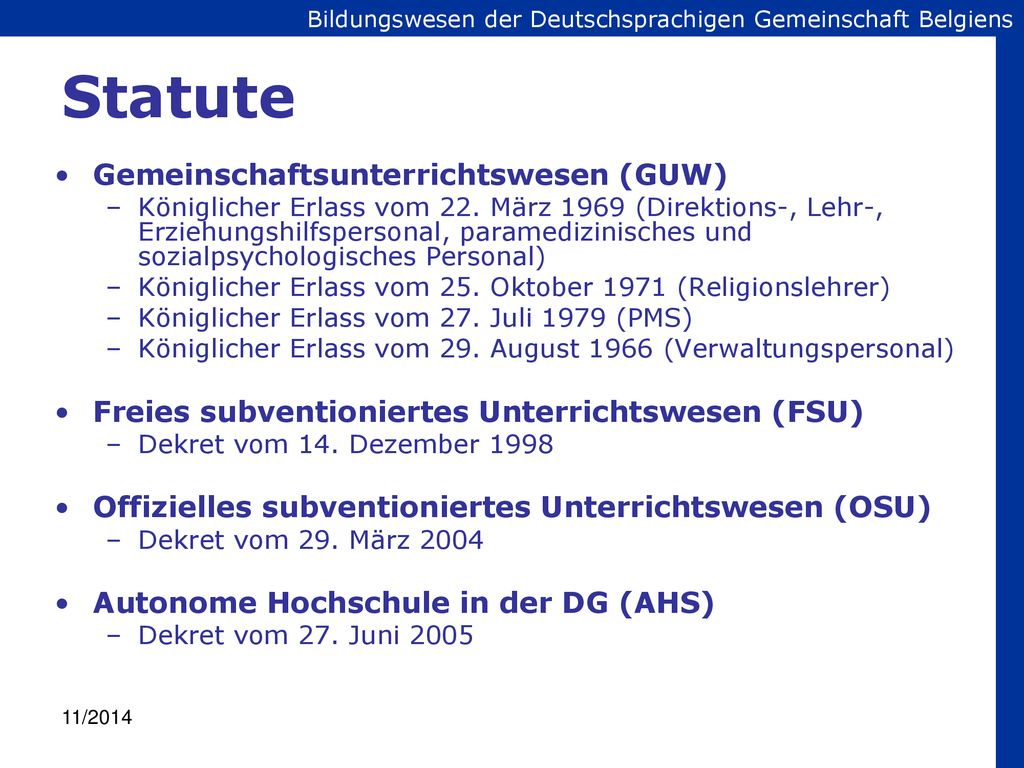 Bildungswesen der Deutschsprachigen Gemeinschaft Belgiens

Statute

• Gemeinschaftsunterrichtswesen (GUW)
– Königlicher Erlass vom 22. März 1969 (Direktions-, Lehr-, Erziehungshilfspersonal, paramedizinisches und sozialpsychologisches Personal)
– Königlicher Erlass vom 25. Oktober 1971 (Religionslehrer)
– Königlicher Erlass vom 27. Juli 1979 (PMS)
– Königlicher Erlass vom 29. August 1966 (Verwaltungspersonal)

• Freies subventioniertes Unterrichtswesen (FSU)
– Dekret vom 14. Dezember 1998

• Offizielles subventioniertes Unterrichtswesen (OSU)
– Dekret vom 29. März 2004

• Autonome Hochschule in der DG (AHS)
– Dekret vom 27. Juni 2005

11/2014